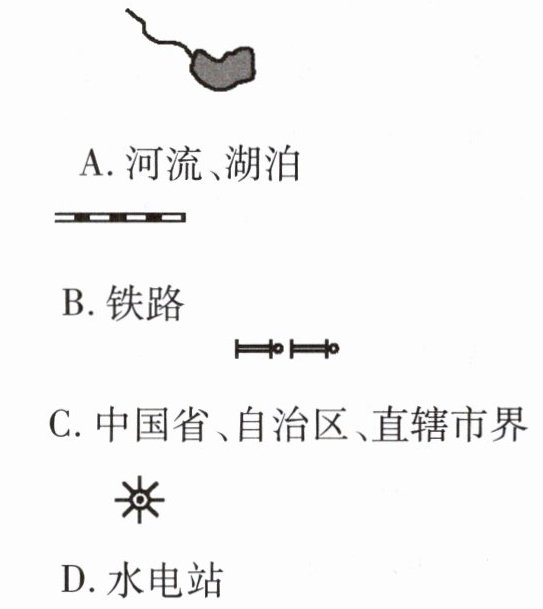 A.河流、湖泊

B.铁路

C.中国省、自治区、直辖市界

D.水电站